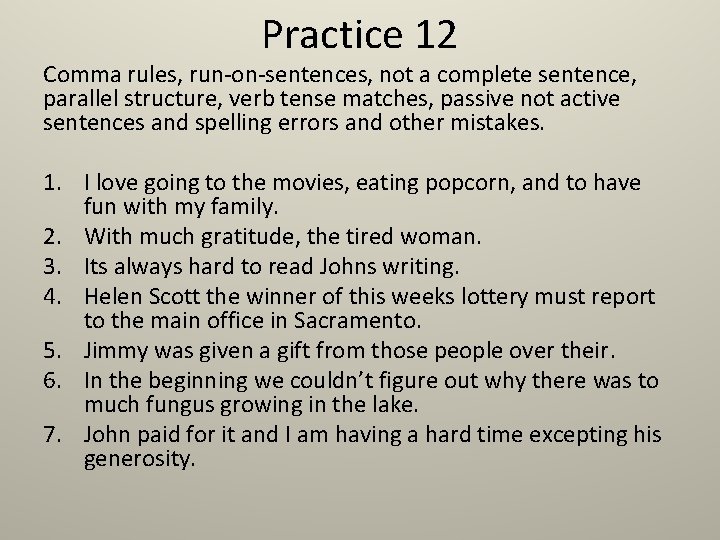 Practice 12

Comma rules, run-on-sentences, not a complete sentence, parallel structure, verb tense matches, passive not active sentences and spelling errors and other mistakes.

1. I love going to the movies, eating popcorn, and to have fun with my family.
2. With much gratitude, the tired woman.
3. Its always hard to read Johns writing.
4. Helen Scott the winner of this weeks lottery must report to the main office in Sacramento.
5. Jimmy was given a gift from those people over their.
6. In the beginning we couldn't figure out why there was to much fungus growing in the lake.
7. John paid for it and I am having a hard time excepting his generosity.